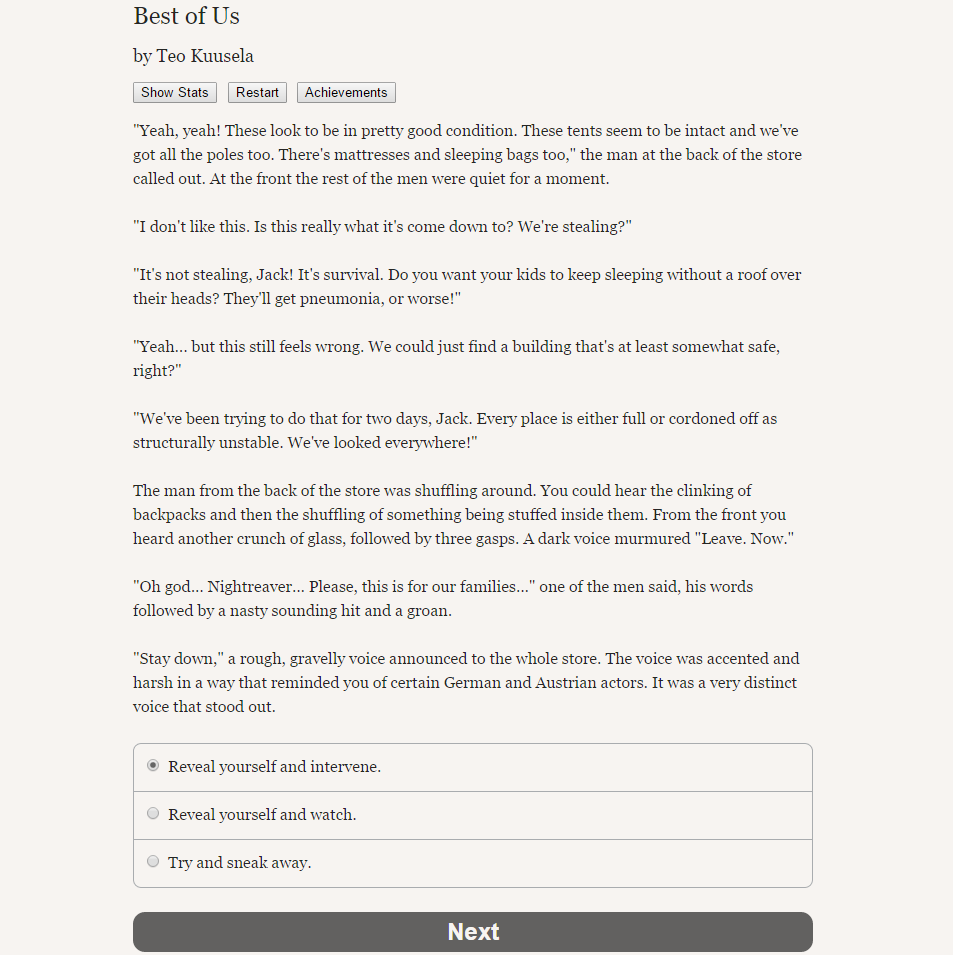 Best of Us

by Teo Kuusela

Show Stats Restart Achievements

"Yeah, yeah! These look to be in pretty good condition. These tents seem to be intact and we've got all the poles too. There's mattresses and sleeping bags too," the man at the back of the store called out. At the front the rest of the men were quiet for a moment.

"I don't like this. Is this really what it's come down to? We're stealing?"

"It's not stealing, Jack! It's survival. Do you want your kids to keep sleeping without a roof over their heads? They'll get pneumonia, or worse!"

"Yeah... but this still feels wrong. We could just find a building that's at least somewhat safe, right?"

"We've been trying to do that for two days, Jack. Every place is either full or cordoned off as structurally unstable. We've looked everywhere!"

The man from the back of the store was shuffling around. You could hear the clinking of backpacks and then the shuffling of something being stuffed inside them. From the front you heard another crunch of glass, followed by three gasps. A dark voice murmured "Leave. Now."

"Oh god... Nightreaver... Please, this is for our families..." one of the men said, his words followed by a nasty sounding hit and a groan.

"Stay down," a rough, gravelly voice announced to the whole store. The voice was accented and harsh in a way that reminded you of certain German and Austrian actors. It was a very distinct voice that stood out.

Reveal yourself and intervene.

Reveal yourself and watch.

Try and sneak away.

Next